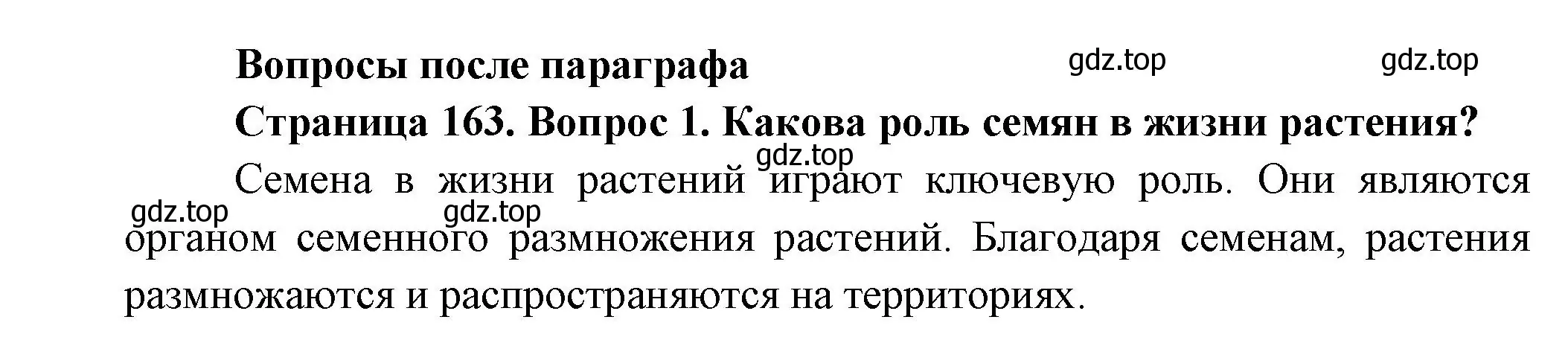 Вопросы после параграфа

gdz.top gdz.top

Страница 163. Вопрос 1. Какова роль семян в жизни растения?

gdz.top

Семена в жизни растений играют ключевую роль. Они являются органом семенного размножения растений. Благодаря семенам, растения размножаются и распространяются на территориях.

gdz.top gdz.top